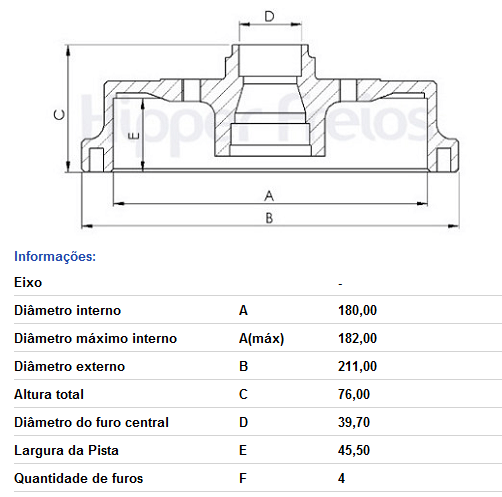 D
C
E
Hipper Freios
A
B

Informações:

| Eixo | | - |
|---|---|---|
| Diâmetro interno | A | 180,00 |
| Diâmetro máximo interno | A(máx) | 182,00 |
| Diâmetro externo | B | 211,00 |
| Altura total | C | 76,00 |
| Diâmetro do furo central | D | 39,70 |
| Largura da Pista | E | 45,50 |
| Quantidade de furos | F | 4 |